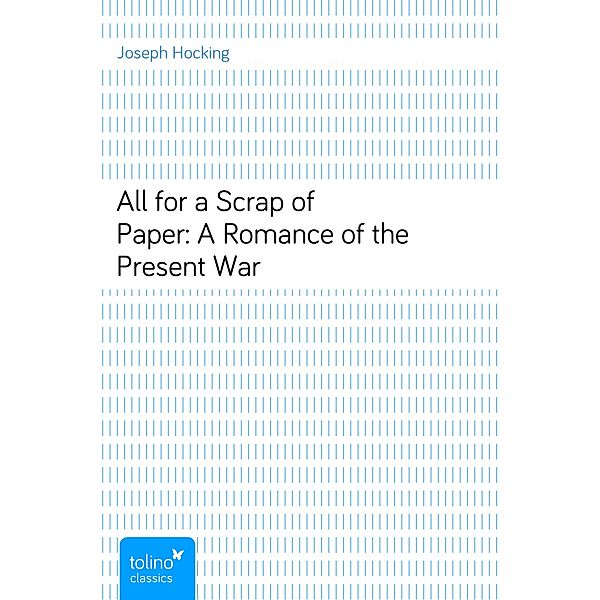 Joseph Hocking

All for a Scrap of Paper: A Romance of the Present War

tolino
classics